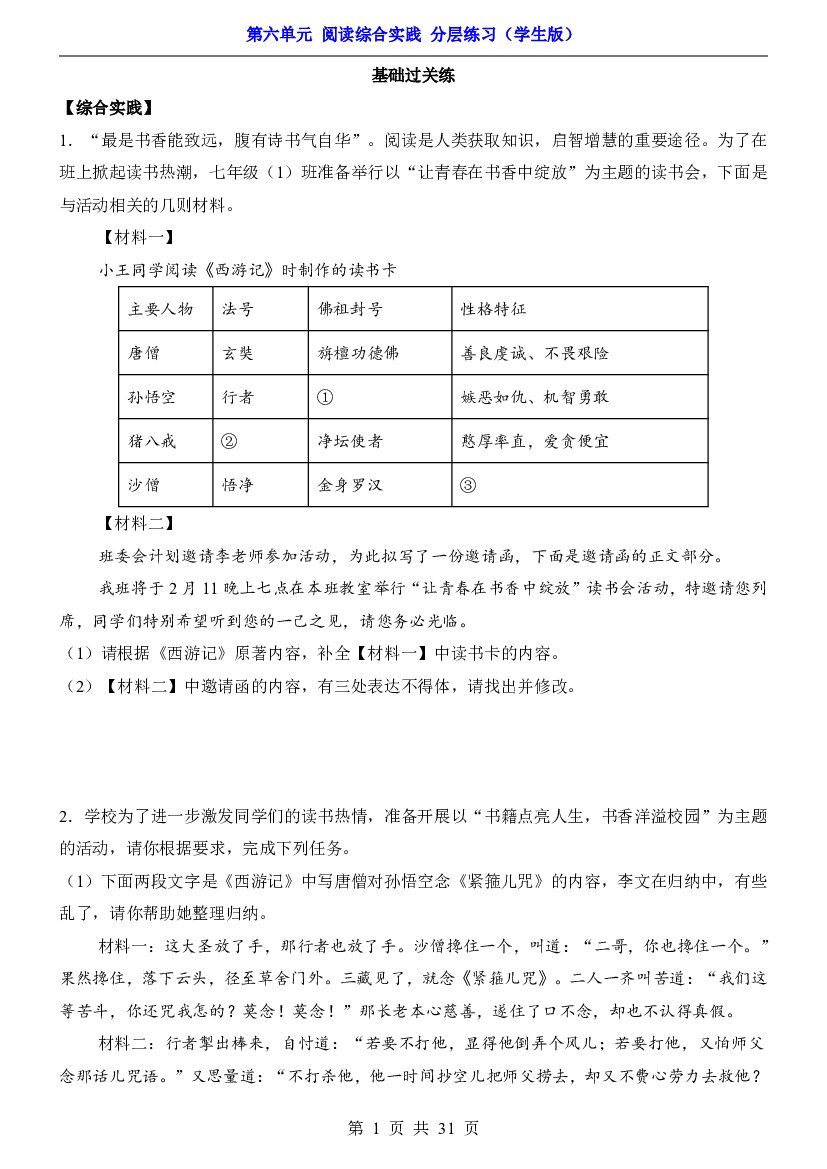 第六单元 阅读综合实践 分层练习（学生版）

基础过关练

【综合实践】

1.“最是书香能致远，腹有诗书气自华”。阅读是人类获取知识，启智增慧的重要途径。为了在班上掀起读书热潮，七年级（1）班准备举行以“让青春在书香中绽放”为主题的读书会，下面是与活动相关的几则材料。

【材料一】

小王同学阅读《西游记》时制作的读书卡

| 主要人物 | 法号 | 佛祖封号 | 性格特征 |
|---|---|---|---|
| 唐僧 | 玄奘 | 旃檀功德佛 | 善良虔诚、不畏艰险 |
| 孙悟空 | 行者 | ① | 嫉恶如仇、机智勇敢 |
| 猪八戒 | ② | 净坛使者 | 憨厚率直，爱贪便宜 |
| 沙僧 | 悟净 | 金身罗汉 | ③ |

【材料二】

班委会计划邀请李老师参加活动，为此拟写了一份邀请函，下面是邀请函的正文部分。

我班将于2月11晚上七点在本班教室举行“让青春在书香中绽放”读书会活动，特邀请您列席，同学们特别希望听到您的一己之见，请您务必光临。

（1）请根据《西游记》原著内容，补全【材料一】中读书卡的内容。

（2）【材料二】中邀请函的内容，有三处表达不得体，请找出并修改。

2.学校为了进一步激发同学们的读书热情，准备开展以“书籍点亮人生，书香洋溢校园”为主题的活动，请你根据要求，完成下列任务。

（1）下面两段文字是《西游记》中写唐僧对孙悟空念《紧箍儿咒》的内容，李文在归纳中，有些乱了，请你帮助她整理归纳。

材料一：这大圣放了手，那行者也放了手。沙僧搀住一个，叫道：“二哥，你也搀住一个。”果然搀住，落下云头，径至草舍门外。三藏见了，就念《紧箍儿咒》。二人一齐叫苦道：“我们这等苦斗，你还咒我怎的？莫念！莫念！”那长老本心慈善，遂住了口不念，却也不认得真假。

材料二：行者掣出棒来，自忖道：“若要不打他，显得他倒弄个风儿；若要打他，又怕师父念那话儿咒语。”又思量道：“不打杀他，他一时间抄空儿把师父捞去，却又不费心劳力去救他？

第1页 共31页